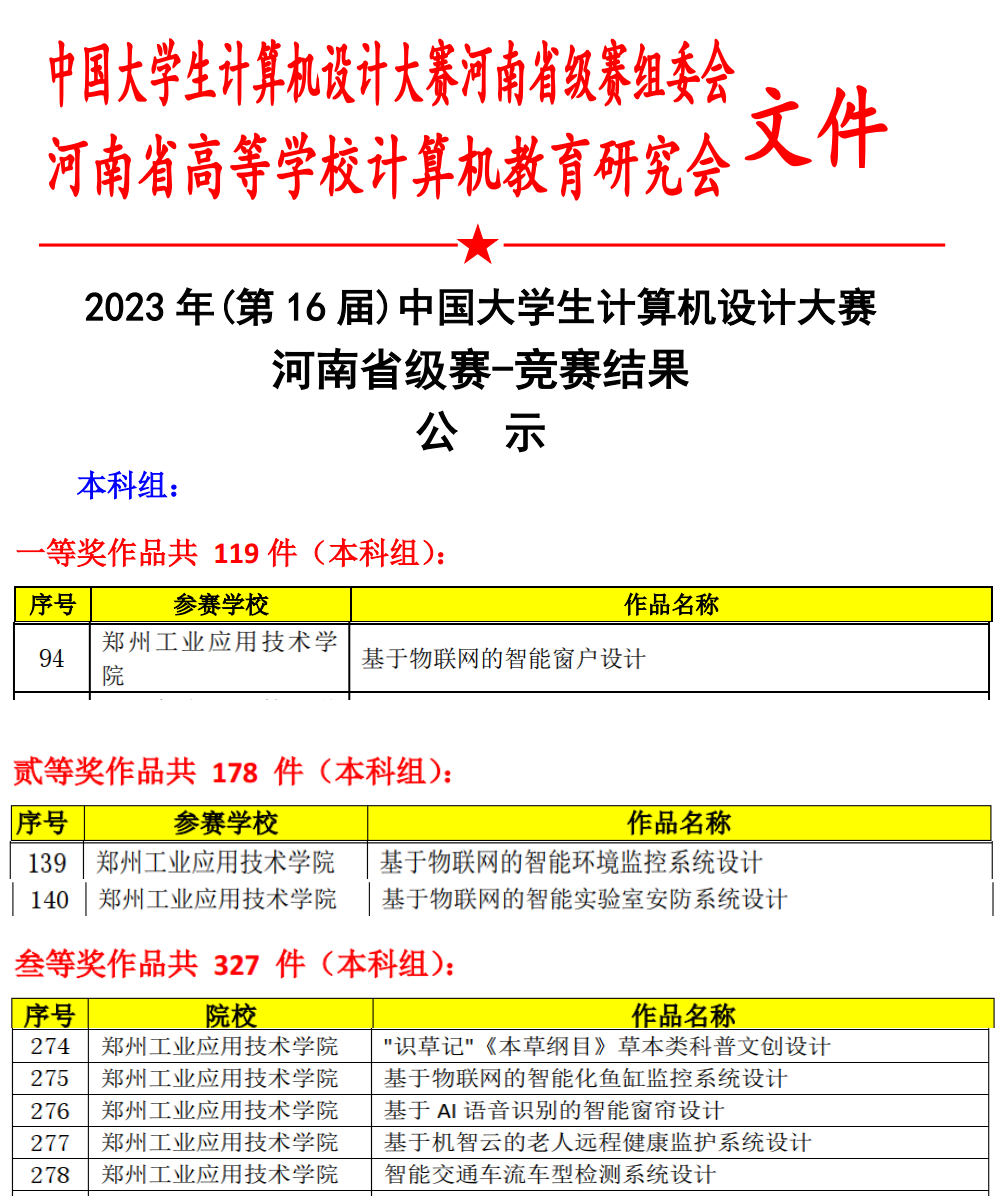 中国大学生计算机设计大赛河南省级赛组委会
河南省高等学校计算机教育研究会
文件

2023 年(第 16 届)中国大学生计算机设计大赛
河南省级赛-竞赛结果
公 示

本科组：

一等奖作品共 119 件（本科组）：

| 序号 | 参赛学校 | 作品名称 |
|---|---|---|
| 94 | 郑州工业应用技术学院 | 基于物联网的智能窗户设计 |

贰等奖作品共 178 件（本科组）：

| 序号 | 参赛学校 | 作品名称 |
|---|---|---|
| 139 | 郑州工业应用技术学院 | 基于物联网的智能环境监控系统设计 |
| 140 | 郑州工业应用技术学院 | 基于物联网的智能实验室安防系统设计 |

叁等奖作品共 327 件（本科组）：

| 序号 | 院校 | 作品名称 |
|---|---|---|
| 274 | 郑州工业应用技术学院 | "识草记"《本草纲目》草本类科普文创设计 |
| 275 | 郑州工业应用技术学院 | 基于物联网的智能化鱼缸监控系统设计 |
| 276 | 郑州工业应用技术学院 | 基于 AI 语音识别的智能窗帘设计 |
| 277 | 郑州工业应用技术学院 | 基于机智云的老人远程健康监护系统设计 |
| 278 | 郑州工业应用技术学院 | 智能交通车流车型检测系统设计 |